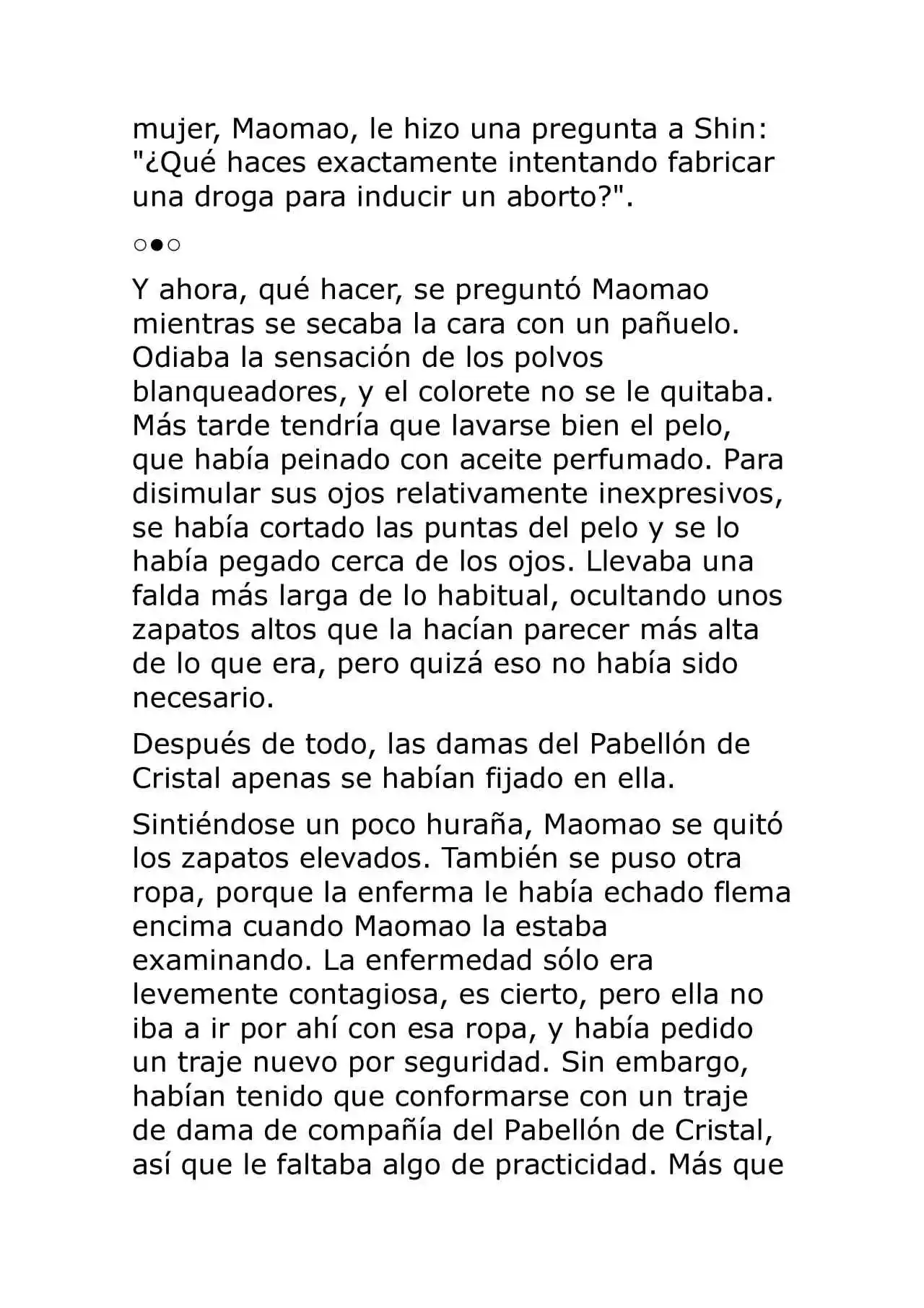 mujer, Maomao, le hizo una pregunta a Shin: "¿Qué haces exactamente intentando fabricar una droga para inducir un aborto?".

○●○

Y ahora, qué hacer, se preguntó Maomao mientras se secaba la cara con un pañuelo. Odiaba la sensación de los polvos blanqueadores, y el colorete no se le quitaba. Más tarde tendría que lavarse bien el pelo, que había peinado con aceite perfumado. Para disimular sus ojos relativamente inexpresivos, se había cortado las puntas del pelo y se lo había pegado cerca de los ojos. Llevaba una falda más larga de lo habitual, ocultando unos zapatos altos que la hacían parecer más alta de lo que era, pero quizá eso no había sido necesario.

Después de todo, las damas del Pabellón de Cristal apenas se habían fijado en ella.

Sintiéndose un poco huraña, Maomao se quitó los zapatos elevados. También se puso otra ropa, porque la enferma le había echado flema encima cuando Maomao la estaba examinando. La enfermedad sólo era levemente contagiosa, es cierto, pero ella no iba a ir por ahí con esa ropa, y había pedido un traje nuevo por seguridad. Sin embargo, habían tenido que conformarse con un traje de dama de compañía del Pabellón de Cristal, así que le faltaba algo de practicidad. Más que